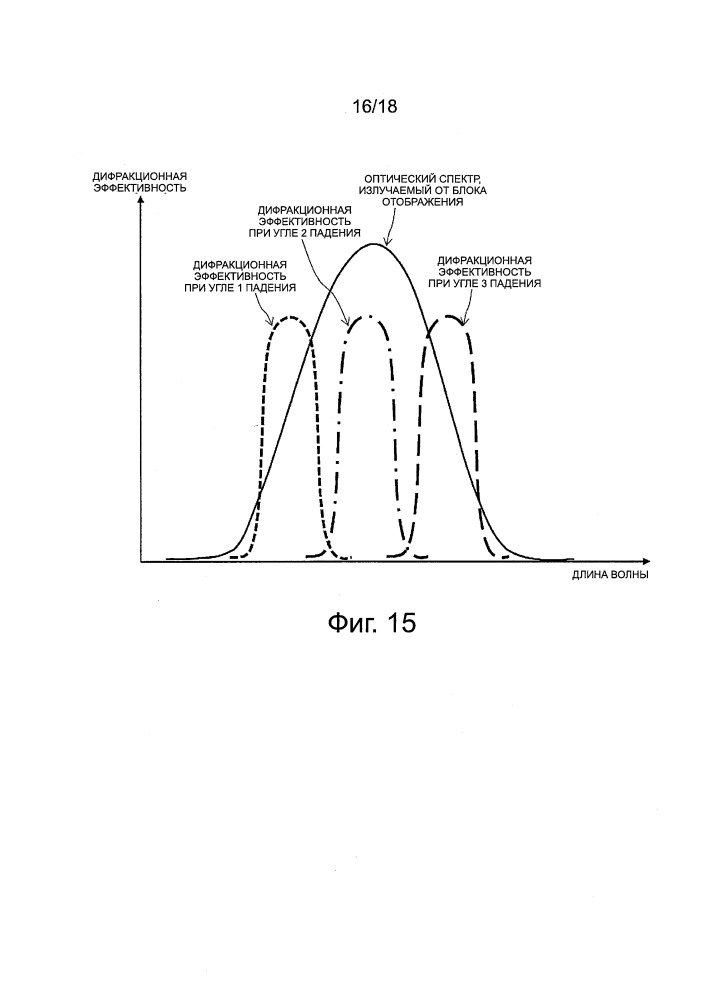 16/18

ДИФРАКЦИОННАЯ ЭФФЕКТИВНОСТЬ

ОПТИЧЕСКИЙ СПЕКТР, ИЗЛУЧАЕМЫЙ ОТ БЛОКА ОТОБРАЖЕНИЯ

ДИФРАКЦИОННАЯ ЭФФЕКТИВНОСТЬ ПРИ УГЛЕ 2 ПАДЕНИЯ

ДИФРАКЦИОННАЯ ЭФФЕКТИВНОСТЬ ПРИ УГЛЕ 1 ПАДЕНИЯ

ДИФРАКЦИОННАЯ ЭФФЕКТИВНОСТЬ ПРИ УГЛЕ 3 ПАДЕНИЯ

ДЛИНА ВОЛНЫ

Фиг. 15